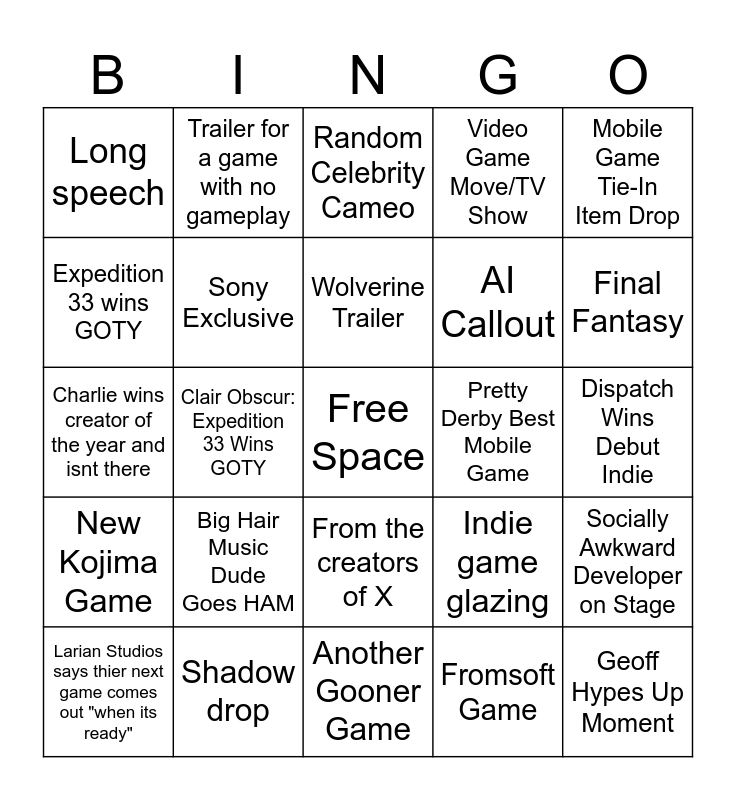 | B | I | N | G | O |
|---|---|---|---|---|
| Long speech | Trailer for a game with no gameplay | Random Celebrity Cameo | Video Game Move/TV Show | Mobile Game Tie-In Item Drop |
| Expedition 33 wins GOTY | Sony Exclusive | Wolverine Trailer | AI Callout | Final Fantasy |
| Charlie wins creator of the year and isnt there | Clair Obscur: Expedition 33 Wins GOTY | Free Space | Pretty Derby Best Mobile Game | Dispatch Wins Debut Indie |
| New Kojima Game | Big Hair Music Dude Goes HAM | From the creators of X | Indie game glazing | Socially Awkward Developer on Stage |
| Larian Studios says thier next game comes out "when its ready" | Shadow drop | Another Gooner Game | Fromsoft Game | Geoff Hypes Up Moment |